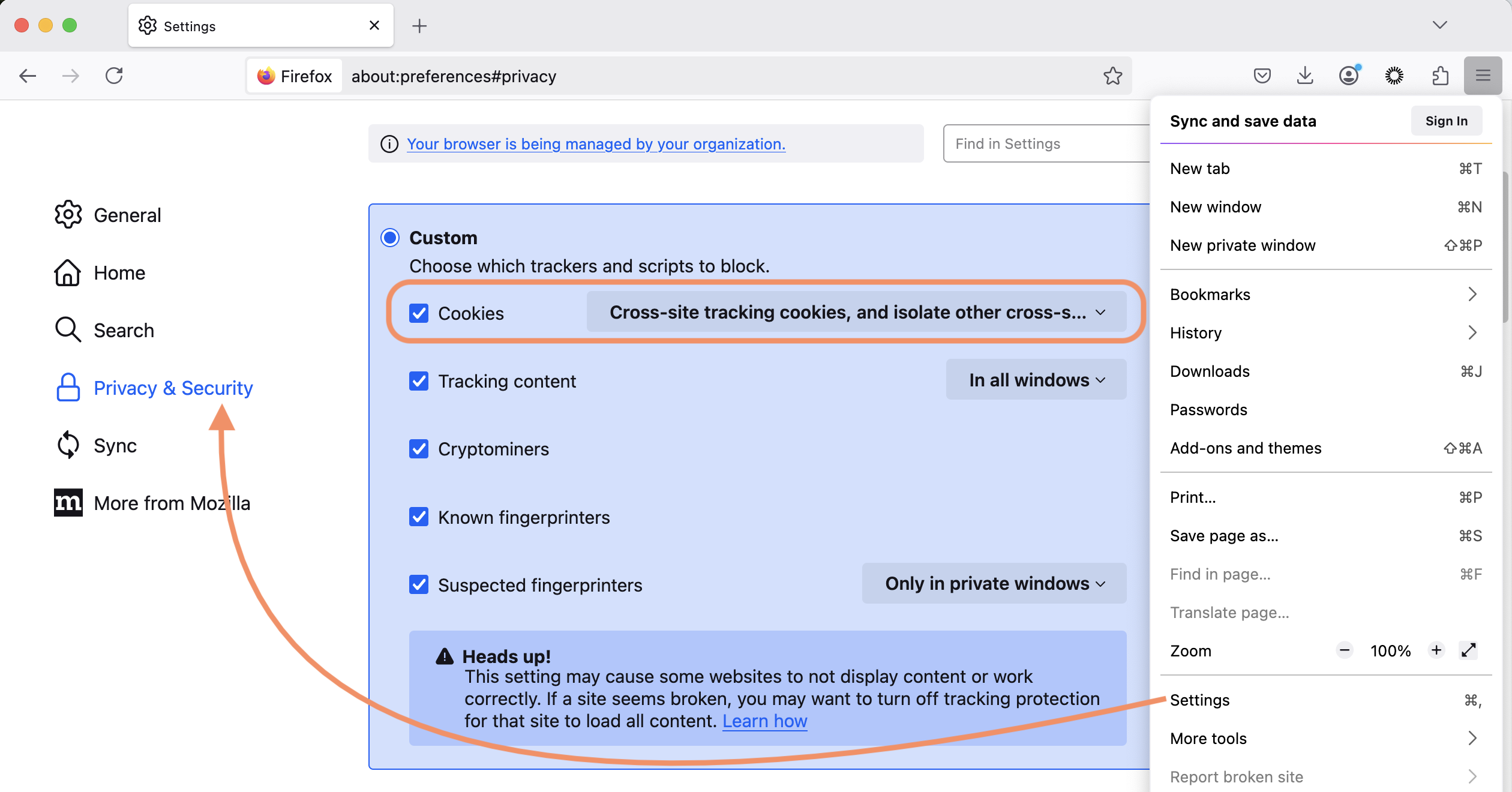 Settings

Firefox about:preferences#privacy

Your browser is being managed by your organization.

Find in Settings

General

Home

Search

Privacy & Security

Sync

More from Mozilla

Custom

Choose which trackers and scripts to block.

Cookies Cross-site tracking cookies, and isolate other cross-s...

Tracking content In all windows

Cryptominers

Known fingerprinters

Suspected fingerprinters Only in private windows

Heads up!
This setting may cause some websites to not display content or work correctly. If a site seems broken, you may want to turn off tracking protection for that site to load all content. Learn how

Sync and save data Sign In

New tab ⌘T

New window ⌘N

New private window ⇧⌘P

Bookmarks

History

Downloads ⌘J

Passwords

Add-ons and themes ⇧⌘A

Print... ⌘P

Save page as... ⌘S

Find in page... ⌘F

Translate page...

Zoom − 100% +

Settings ⌘,

More tools

Report broken site